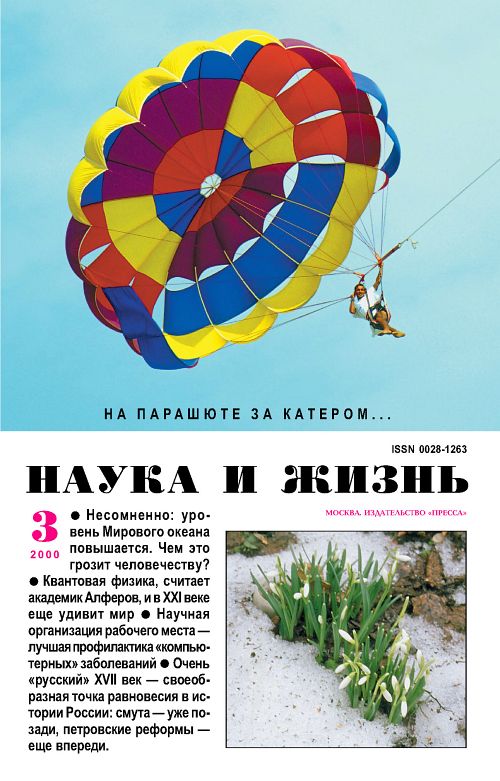 НА ПАРАШЮТЕ ЗА КАТЕРОМ...

ISSN 0028-1263

НАУКА И ЖИЗНЬ

МОСКВА. ИЗДАТЕЛЬСТВО «ПРЕССА»

3
2000

• Несомненно: уровень Мирового океана повышается. Чем это грозит человечеству? • Квантовая физика, считает академик Алферов, и в XXI веке еще удивит мир • Научная организация рабочего места — лучшая профилактика «компьютерных» заболеваний • Очень «русский» XVII век — своеобразная точка равновесия в истории России: смута — уже позади, петровские реформы — еще впереди.